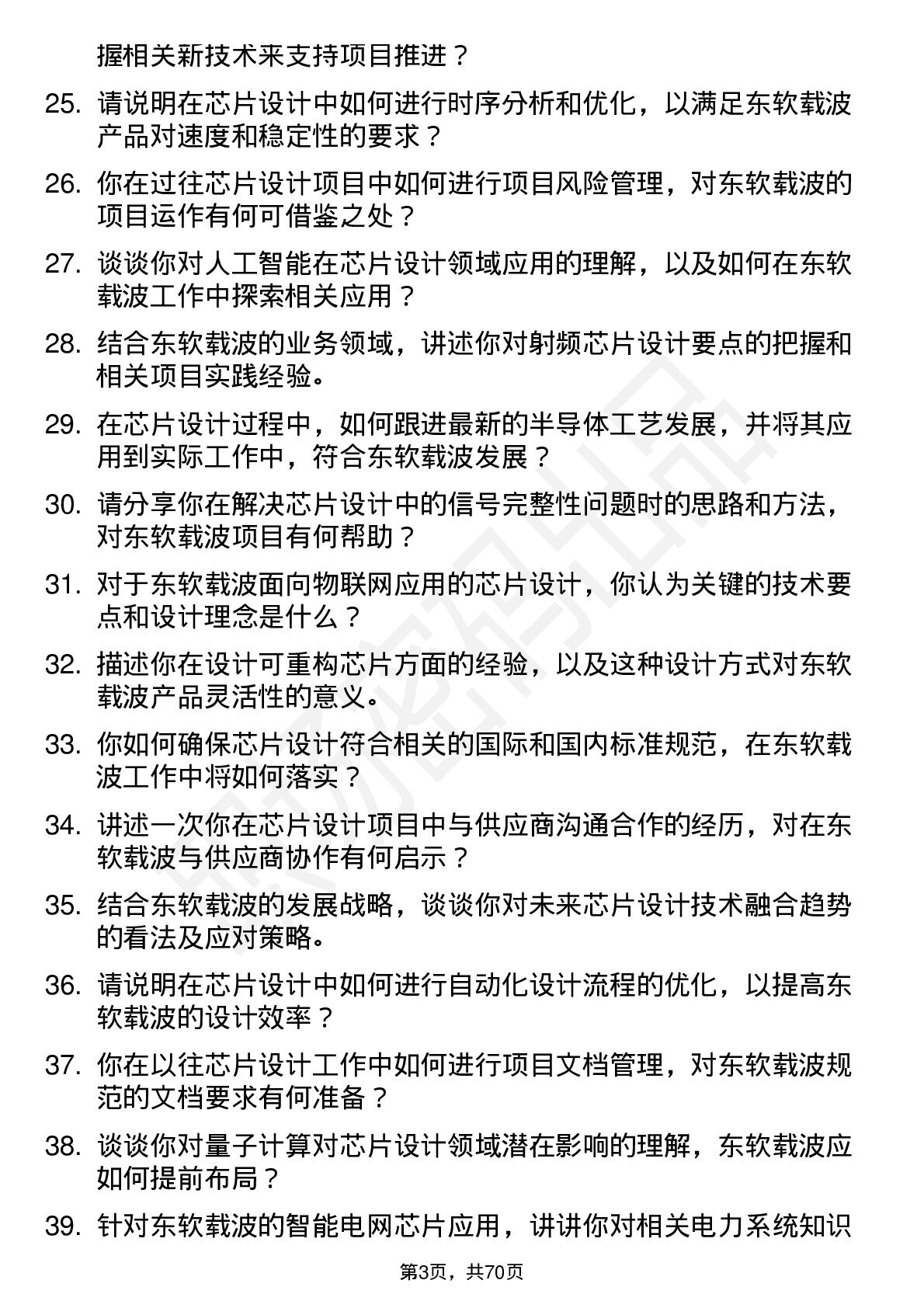 握相关新技术来支持项目推进？

25. 请说明在芯片设计中如何进行时序分析和优化，以满足东软载波产品对速度和稳定性的要求？

26. 你在过往芯片设计项目中如何进行项目风险管理，对东软载波的项目运作有何可借鉴之处？

27. 谈谈你对人工智能在芯片设计领域应用的理解，以及如何在东软载波工作中探索相关应用？

28. 结合东软载波的业务领域，讲述你对射频芯片设计要点的把握和相关项目实践经验。

29. 在芯片设计过程中，如何跟进最新的半导体工艺发展，并将其应用到实际工作中，符合东软载波发展？

30. 请分享你在解决芯片设计中的信号完整性问题时的思路和方法，对东软载波项目有何帮助？

31. 对于东软载波面向物联网应用的芯片设计，你认为关键的技术要点和设计理念是什么？

32. 描述你在设计可重构芯片方面的经验，以及这种设计方式对东软载波产品灵活性的意义。

33. 你如何确保芯片设计符合相关的国际和国内标准规范，在东软载波工作中将如何落实？

34. 讲述一次你在芯片设计项目中与供应商沟通合作的经历，对在东软载波与供应商协作有何启示？

35. 结合东软载波的发展战略，谈谈你对未来芯片设计技术融合趋势的看法及应对策略。

36. 请说明在芯片设计中如何进行自动化设计流程的优化，以提高东软载波的设计效率？

37. 你在以往芯片设计工作中如何进行项目文档管理，对东软载波规范的文档要求有何准备？

38. 谈谈你对量子计算对芯片设计领域潜在影响的理解，东软载波应如何提前布局？

39. 针对东软载波的智能电网芯片应用，讲讲你对相关电力系统知识

第3页，共70页